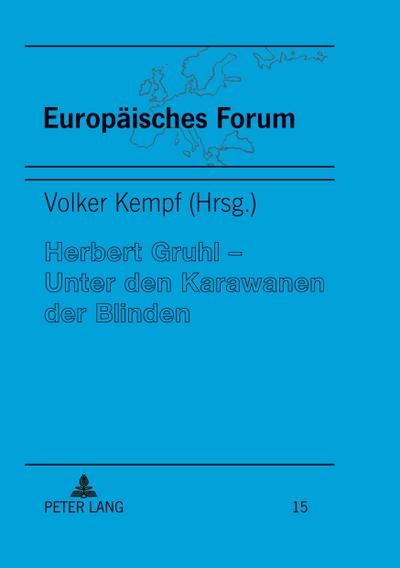 Europäisches Forum

Volker Kempf (Hrsg.)

Herbert Gruhl – Unter den Karawanen der Blinden

PETER LANG

15